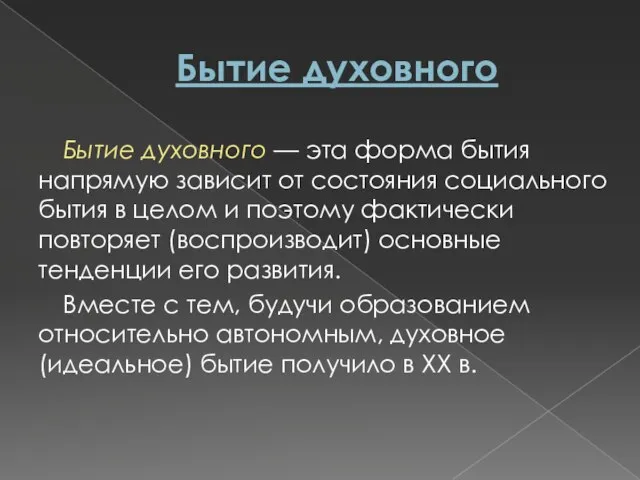 Бытие духовного

Бытие духовного — эта форма бытия напрямую зависит от состояния социального бытия в целом и поэтому фактически повторяет (воспроизводит) основные тенденции его развития.

Вместе с тем, будучи образованием относительно автономным, духовное (идеальное) бытие получило в XX в.